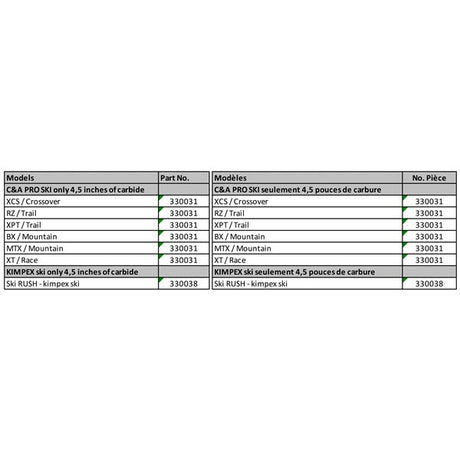 | Models | Part No. |
|---|---|
| C&A PRO SKI only 4,5 inches of carbide | |
| XCS / Crossover | 330031 |
| RZ / Trail | 330031 |
| XPT / Trail | 330031 |
| BX / Mountain | 330031 |
| MTX / Mountain | 330031 |
| XT / Race | 330031 |
| KIMPEX ski only 4,5 inches of carbide | |
| Ski RUSH - kimpex ski | 330038 |

| Modèles | No. Pièce |
|---|---|
| C&A PRO SKI seulement 4,5 pouces de carbure | |
| XCS / Crossover | 330031 |
| RZ / Trail | 330031 |
| XPT / Trail | 330031 |
| BX / Mountain | 330031 |
| MTX / Mountain | 330031 |
| XT / Race | 330031 |
| KIMPEX ski seulement 4,5 pouces de carbure | |
| Ski RUSH - kimpex ski | 330038 |